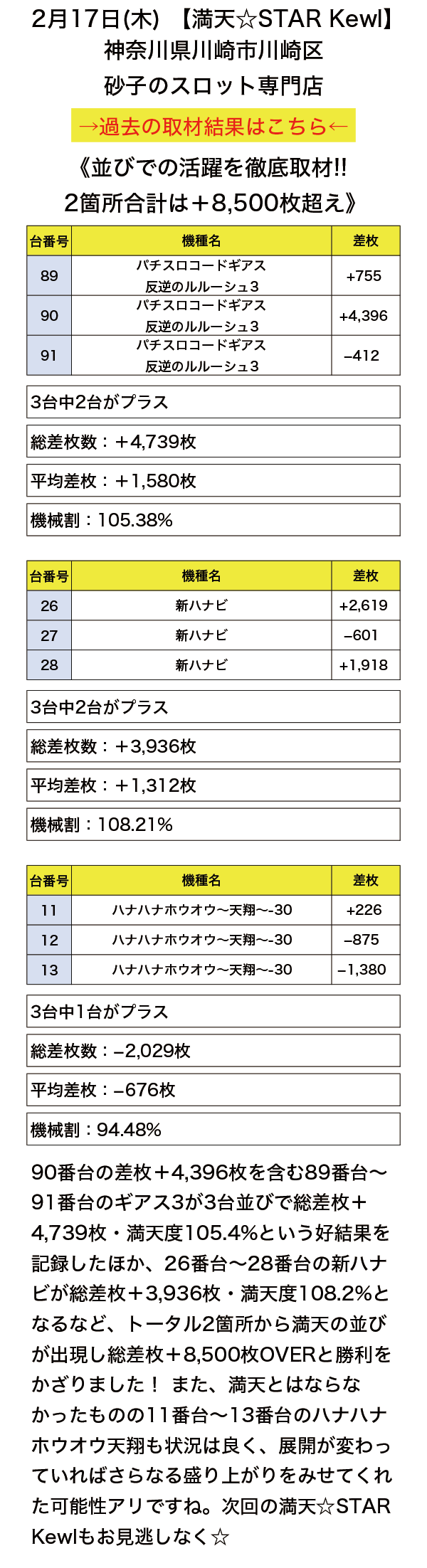 2月17日(木) 【満天☆STAR Kewl】
神奈川県川崎市川崎区
砂子のスロット専門店

→過去の取材結果はこちら←

《並びでの活躍を徹底取材!!
2箇所合計は＋8,500枚超え》

| 台番号 | 機種名 | 差枚 |
|---|---|---|
| 89 | パチスロコードギアス 反逆のルルーシュ3 | +755 |
| 90 | パチスロコードギアス 反逆のルルーシュ3 | +4,396 |
| 91 | パチスロコードギアス 反逆のルルーシュ3 | −412 |

3台中2台がプラス

総差枚数：＋4,739枚

平均差枚：＋1,580枚

機械割：105.38%

| 台番号 | 機種名 | 差枚 |
|---|---|---|
| 26 | 新ハナビ | +2,619 |
| 27 | 新ハナビ | −601 |
| 28 | 新ハナビ | +1,918 |

3台中2台がプラス

総差枚数：＋3,936枚

平均差枚：＋1,312枚

機械割：108.21%

| 台番号 | 機種名 | 差枚 |
|---|---|---|
| 11 | ハナハナホウオウ〜天翔〜-30 | +226 |
| 12 | ハナハナホウオウ〜天翔〜-30 | −875 |
| 13 | ハナハナホウオウ〜天翔〜-30 | −1,380 |

3台中1台がプラス

総差枚数：−2,029枚

平均差枚：−676枚

機械割：94.48%

90番台の差枚＋4,396枚を含む89番台〜91番台のギアス3が3台並びで総差枚＋4,739枚・満天度105.4%という好結果を記録したほか、26番台〜28番台の新ハナビが総差枚＋3,936枚・満天度108.2%となるなど、トータル2箇所から満天の並びが出現し総差枚＋8,500枚OVERと勝利をかざりました！ また、満天とはならなかったものの11番台〜13番台のハナハナホウオウ天翔も状況は良く、展開が変わっていればさらなる盛り上がりをみせてくれた可能性アリですね。次回の満天☆STAR Kewlもお見逃しなく☆